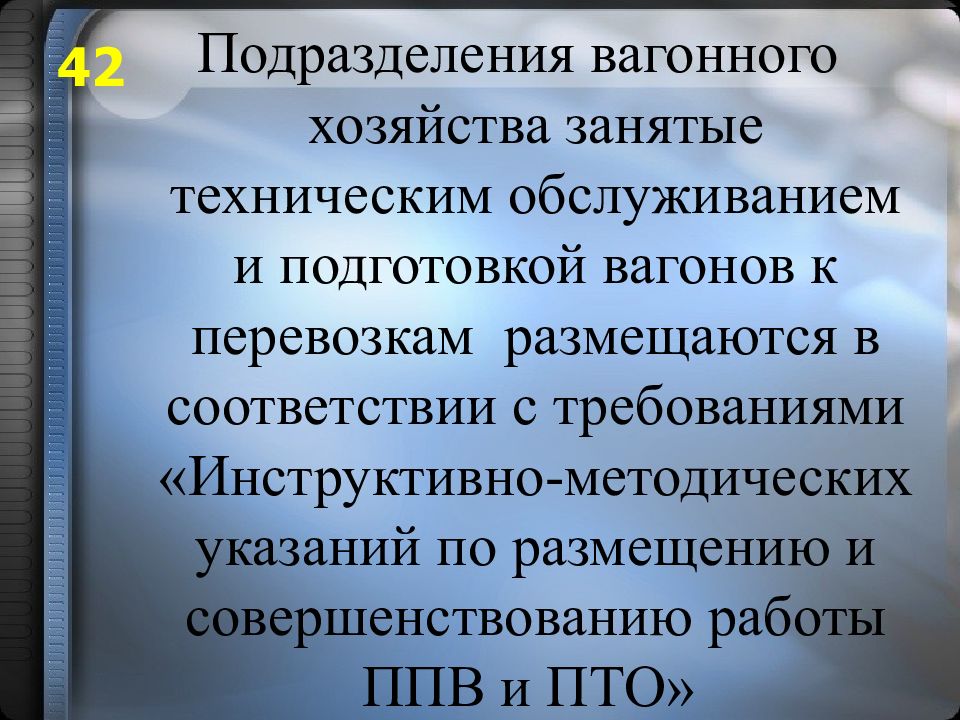 42

Подразделения вагонного хозяйства занятые техническим обслуживанием и подготовкой вагонов к перевозкам  размещаются в соответствии с требованиями «Инструктивно-методических указаний по размещению и совершенствованию работы ППВ и ПТО»